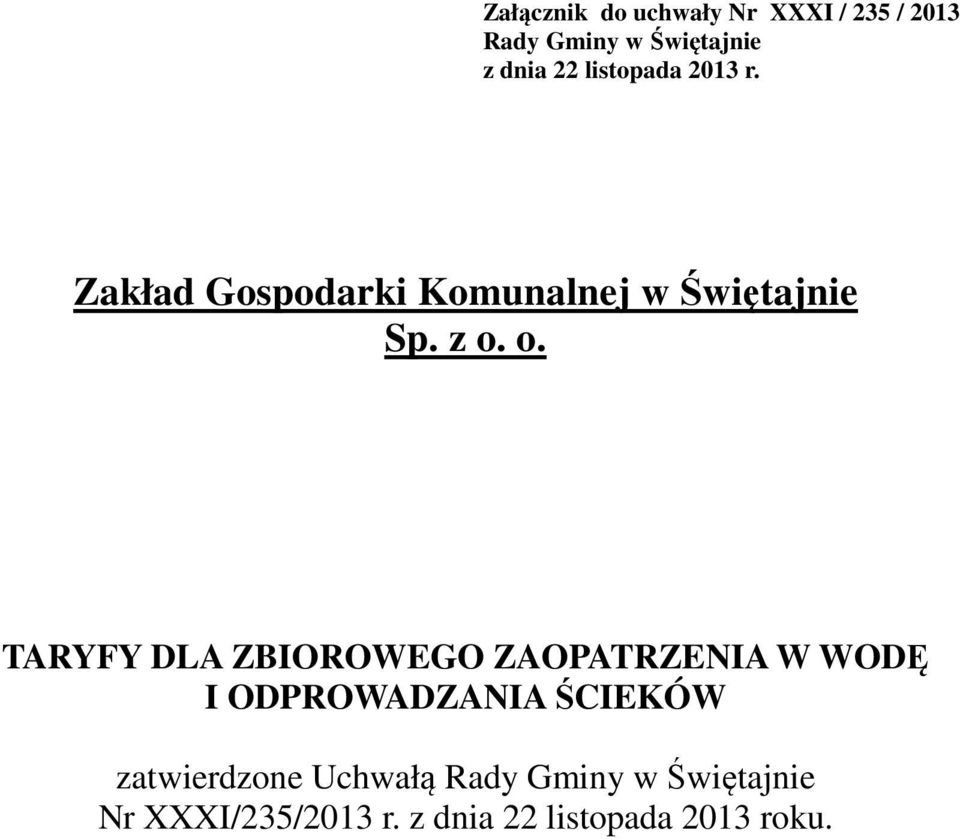 Załącznik do uchwały Nr XXXI / 235 / 2013
Rady Gminy w Świętajnie
z dnia 22 listopada 2013 r.

Zakład Gospodarki Komunalnej w Świętajnie
Sp. z o. o.

TARYFY DLA ZBIOROWEGO ZAOPATRZENIA W WODĘ
I ODPROWADZANIA ŚCIEKÓW

zatwierdzone Uchwałą Rady Gminy w Świętajnie
Nr XXXI/235/2013 r. z dnia 22 listopada 2013 roku.